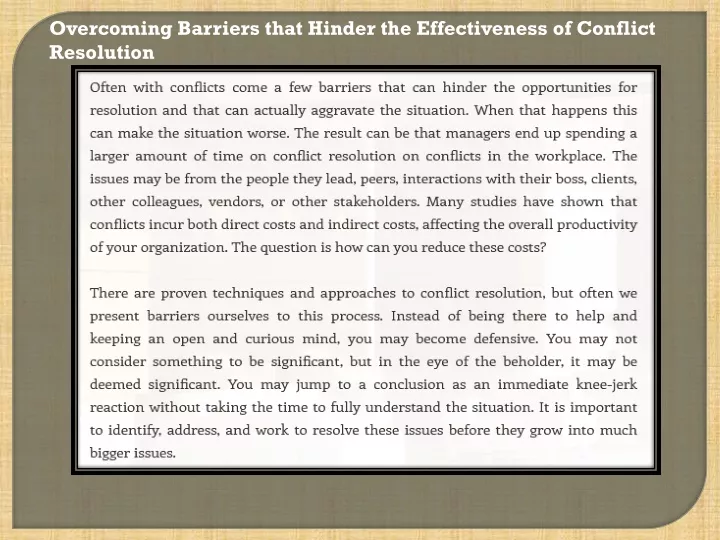 Overcoming Barriers that Hinder the Effectiveness of Conflict Resolution

Often with conflicts come a few barriers that can hinder the opportunities for resolution and that can actually aggravate the situation. When that happens this can make the situation worse. The result can be that managers end up spending a larger amount of time on conflict resolution on conflicts in the workplace. The issues may be from the people they lead, peers, interactions with their boss, clients, other colleagues, vendors, or other stakeholders. Many studies have shown that conflicts incur both direct costs and indirect costs, affecting the overall productivity of your organization. The question is how can you reduce these costs?

There are proven techniques and approaches to conflict resolution, but often we present barriers ourselves to this process. Instead of being there to help and keeping an open and curious mind, you may become defensive. You may not consider something to be significant, but in the eye of the beholder, it may be deemed significant. You may jump to a conclusion as an immediate knee-jerk reaction without taking the time to fully understand the situation. It is important to identify, address, and work to resolve these issues before they grow into much bigger issues.